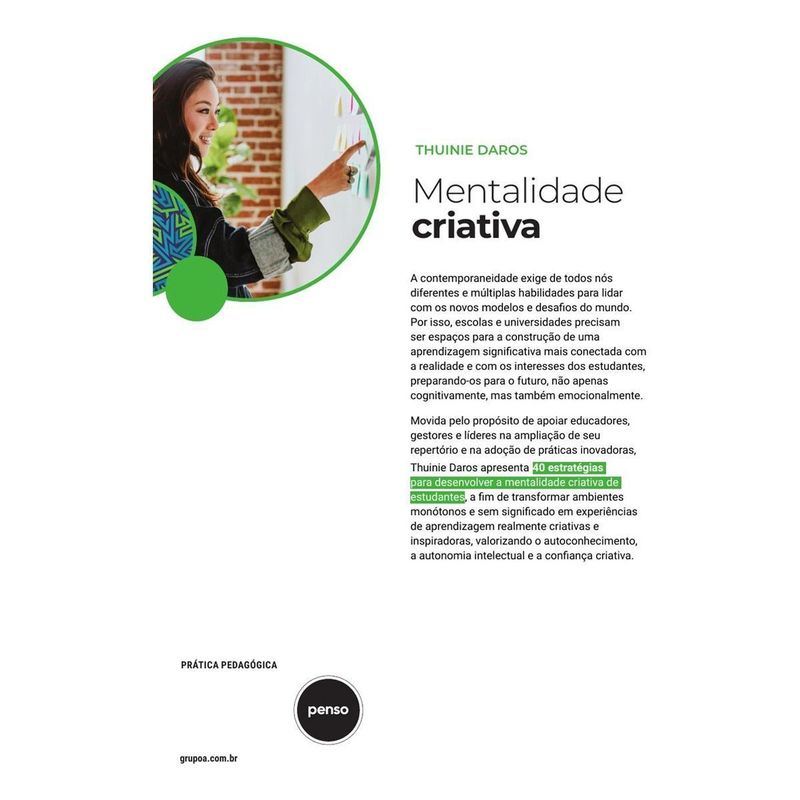 THUINIE DAROS

Mentalidade
criativa

A contemporaneidade exige de todos nós diferentes e múltiplas habilidades para lidar com os novos modelos e desafios do mundo. Por isso, escolas e universidades precisam ser espaços para a construção de uma aprendizagem significativa mais conectada com a realidade e com os interesses dos estudantes, preparando-os para o futuro, não apenas cognitivamente, mas também emocionalmente.

Movida pelo propósito de apoiar educadores, gestores e líderes na ampliação de seu repertório e na adoção de práticas inovadoras, Thuinie Daros apresenta 40 estratégias para desenvolver a mentalidade criativa de estudantes, a fim de transformar ambientes monótonos e sem significado em experiências de aprendizagem realmente criativas e inspiradoras, valorizando o autoconhecimento, a autonomia intelectual e a confiança criativa.

PRÁTICA PEDAGÓGICA

penso

grupoa.com.br